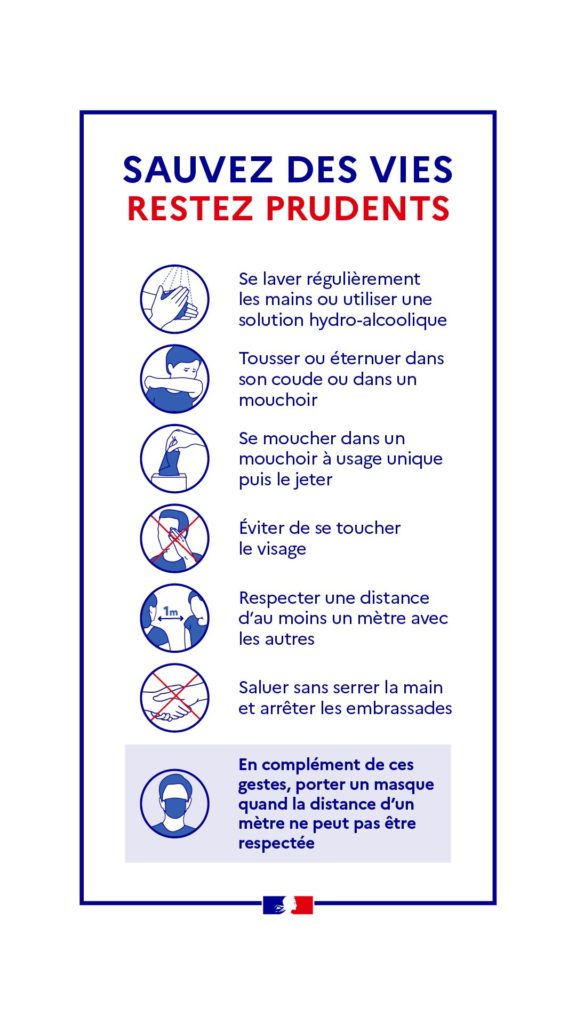 SAUVEZ DES VIES
RESTEZ PRUDENTS

Se laver régulièrement les mains ou utiliser une solution hydro-alcoolique

Tousser ou éternuer dans son coude ou dans un mouchoir

Se moucher dans un mouchoir à usage unique puis le jeter

Éviter de se toucher le visage

1m

Respecter une distance d'au moins un mètre avec les autres

Saluer sans serrer la main et arrêter les embrassades

En complément de ces gestes, porter un masque quand la distance d'un mètre ne peut pas être respectée